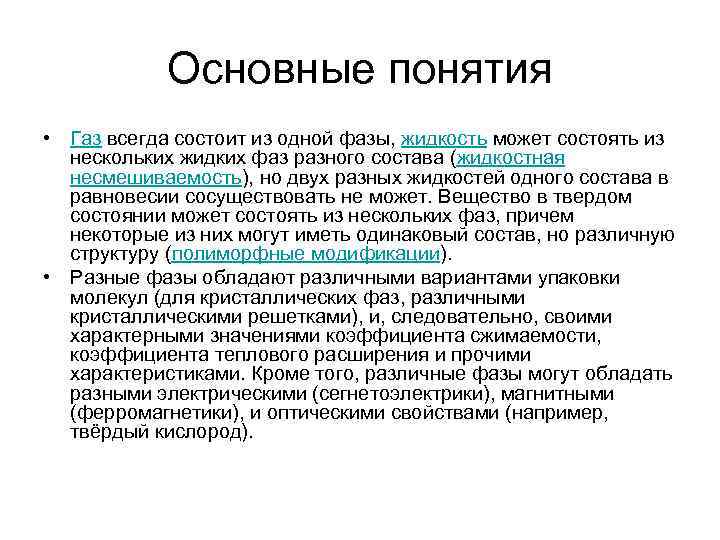 Основные понятия

• Газ всегда состоит из одной фазы, жидкость может состоять из нескольких жидких фаз разного состава (жидкостная несмешиваемость), но двух разных жидкостей одного состава в равновесии сосуществовать не может. Вещество в твердом состоянии может состоять из нескольких фаз, причем некоторые из них могут иметь одинаковый состав, но различную структуру (полиморфные модификации).

• Разные фазы обладают различными вариантами упаковки молекул (для кристаллических фаз, различными кристаллическими решетками), и, следовательно, своими характерными значениями коэффициента сжимаемости, коэффициента теплового расширения и прочими характеристиками. Кроме того, различные фазы могут обладать разными электрическими (сегнетоэлектрики), магнитными (ферромагнетики), и оптическими свойствами (например, твёрдый кислород).